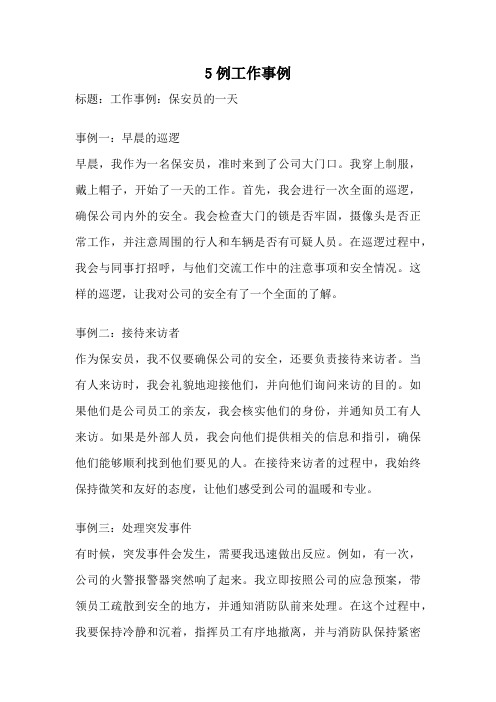 5 例工作事例

标题：工作事例：保安员的一天

事例一：早晨的巡逻

早晨，我作为一名保安员，准时来到了公司大门口。我穿上制服，戴上帽子，开始了一天的工作。首先，我会进行一次全面的巡逻，确保公司内外的安全。我会检查大门的锁是否牢固，摄像头是否正常工作，并注意周围的行人和车辆是否有可疑人员。在巡逻过程中，我会与同事打招呼，与他们交流工作中的注意事项和安全情况。这样的巡逻，让我对公司的安全有了一个全面的了解。

事例二：接待来访者

作为保安员，我不仅要确保公司的安全，还要负责接待来访者。当有人来访时，我会礼貌地迎接他们，并向他们询问来访的目的。如果他们是公司员工的亲友，我会核实他们的身份，并通知员工有人来访。如果是外部人员，我会向他们提供相关的信息和指引，确保他们能够顺利找到他们要见的人。在接待来访者的过程中，我始终保持微笑和友好的态度，让他们感受到公司的温暖和专业。

事例三：处理突发事件

有时候，突发事件会发生，需要我迅速做出反应。例如，有一次，公司的火警报警器突然响了起来。我立即按照公司的应急预案，带领员工疏散到安全的地方，并通知消防队前来处理。在这个过程中，我要保持冷静和沉着，指挥员工有序地撤离，并与消防队保持紧密